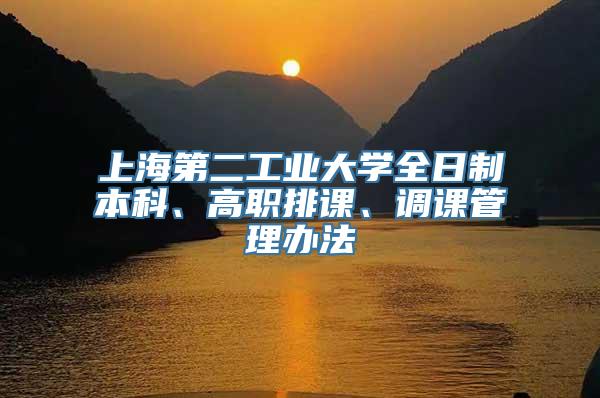 上海第二工业大学全日制本科、高职排课、调课管理办法